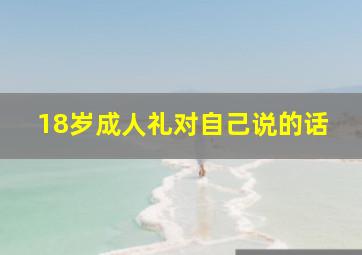 18岁成人礼对自己说的话